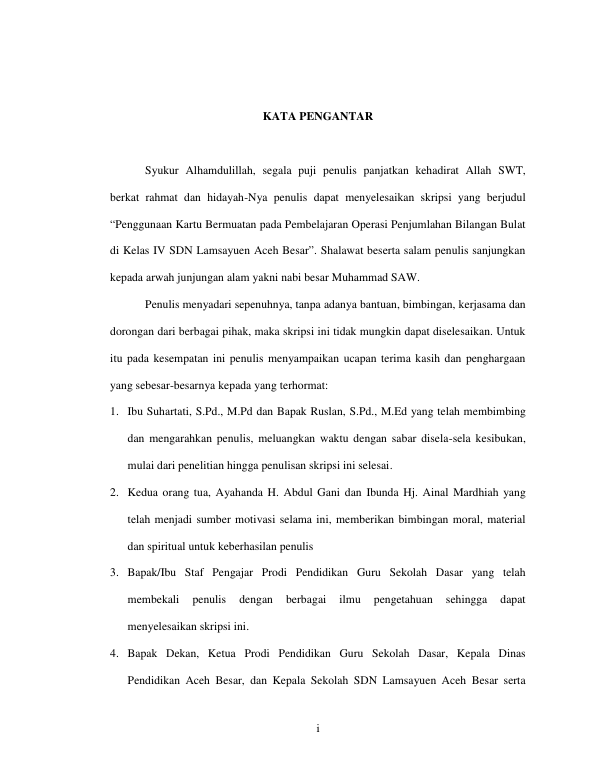 KATA PENGANTAR

Syukur Alhamdulillah, segala puji penulis panjatkan kehadirat Allah SWT, berkat rahmat dan hidayah-Nya penulis dapat menyelesaikan skripsi yang berjudul “Penggunaan Kartu Bermuatan pada Pembelajaran Operasi Penjumlahan Bilangan Bulat di Kelas IV SDN Lamsayuen Aceh Besar”. Shalawat beserta salam penulis sanjungkan kepada arwah junjungan alam yakni nabi besar Muhammad SAW.

Penulis menyadari sepenuhnya, tanpa adanya bantuan, bimbingan, kerjasama dan dorongan dari berbagai pihak, maka skripsi ini tidak mungkin dapat diselesaikan. Untuk itu pada kesempatan ini penulis menyampaikan ucapan terima kasih dan penghargaan yang sebesar-besarnya kepada yang terhormat:

1. Ibu Suhartati, S.Pd., M.Pd dan Bapak Ruslan, S.Pd., M.Ed yang telah membimbing dan mengarahkan penulis, meluangkan waktu dengan sabar disela-sela kesibukan, mulai dari penelitian hingga penulisan skripsi ini selesai.

2. Kedua orang tua, Ayahanda H. Abdul Gani dan Ibunda Hj. Ainal Mardhiah yang telah menjadi sumber motivasi selama ini, memberikan bimbingan moral, material dan spiritual untuk keberhasilan penulis

3. Bapak/Ibu Staf Pengajar Prodi Pendidikan Guru Sekolah Dasar yang telah membekali penulis dengan berbagai ilmu pengetahuan sehingga dapat menyelesaikan skripsi ini.

4. Bapak Dekan, Ketua Prodi Pendidikan Guru Sekolah Dasar, Kepala Dinas Pendidikan Aceh Besar, dan Kepala Sekolah SDN Lamsayuen Aceh Besar serta

i